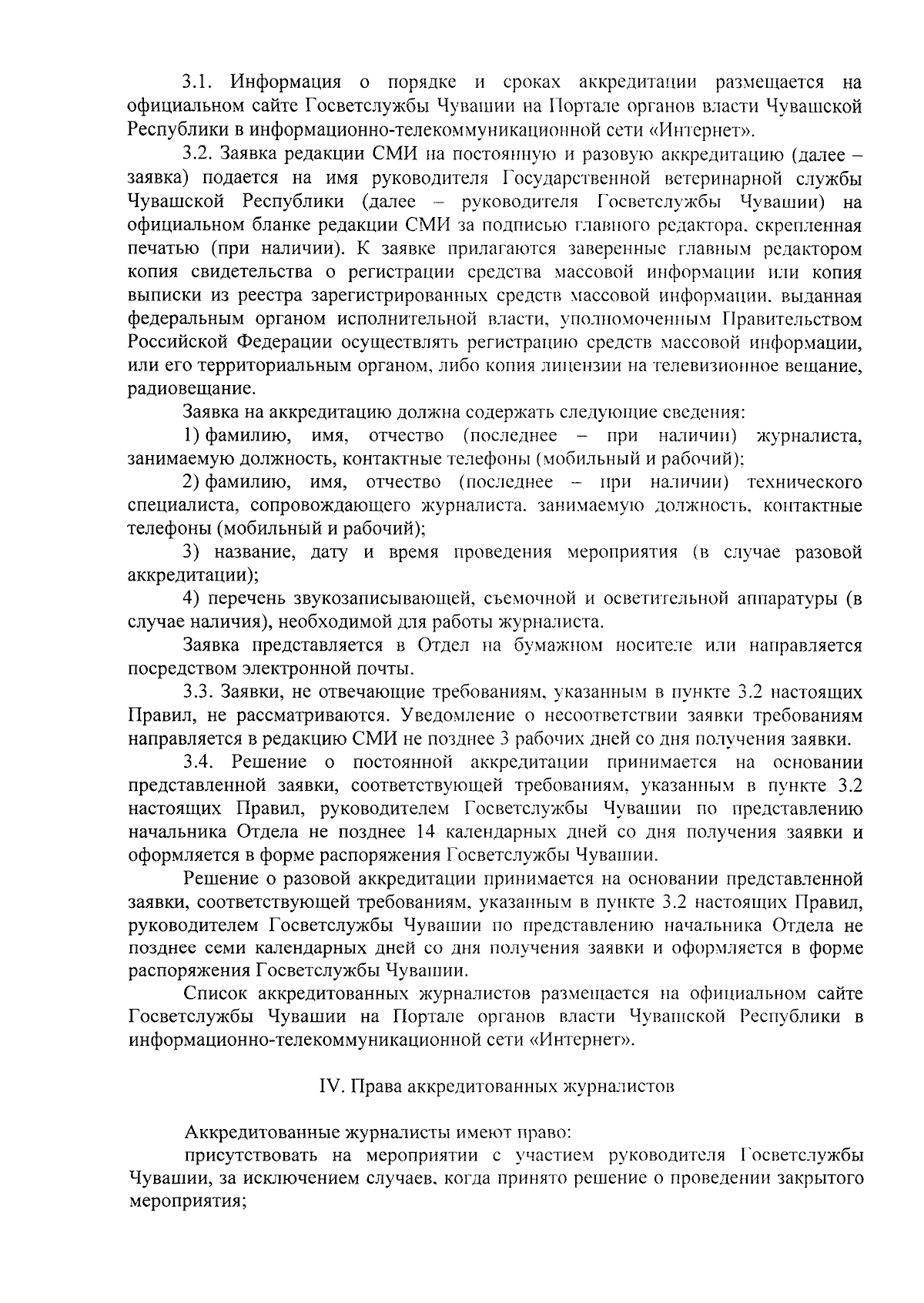 3.1. Информация о порядке и сроках аккредитации размещается на официальном сайте Госветслужбы Чувашии на Портале органов власти Чувашской Республики в информационно-телекоммуникационной сети «Интернет».

3.2. Заявка редакции СМИ на постоянную и разовую аккредитацию (далее – заявка) подается на имя руководителя Государственной ветеринарной службы Чувашской Республики (далее – руководителя Госветслужбы Чувашии) на официальном бланке редакции СМИ за подписью главного редактора, скрепленная печатью (при наличии). К заявке прилагаются заверенные главным редактором копия свидетельства о регистрации средства массовой информации или копия выписки из реестра зарегистрированных средств массовой информации, выданная федеральным органом исполнительной власти, уполномоченным Правительством Российской Федерации осуществлять регистрацию средств массовой информации, или его территориальным органом, либо копия лицензии на телевизионное вещание, радиовещание.

Заявка на аккредитацию должна содержать следующие сведения:

1) фамилию, имя, отчество (последнее – при наличии) журналиста, занимаемую должность, контактные телефоны (мобильный и рабочий);

2) фамилию, имя, отчество (последнее – при наличии) технического специалиста, сопровождающего журналиста, занимаемую должность, контактные телефоны (мобильный и рабочий);

3) название, дату и время проведения мероприятия (в случае разовой аккредитации);

4) перечень звукозаписывающей, съемочной и осветительной аппаратуры (в случае наличия), необходимой для работы журналиста.

Заявка представляется в Отдел на бумажном носителе или направляется посредством электронной почты.

3.3. Заявки, не отвечающие требованиям, указанным в пункте 3.2 настоящих Правил, не рассматриваются. Уведомление о несоответствии заявки требованиям направляется в редакцию СМИ не позднее 3 рабочих дней со дня получения заявки.

3.4. Решение о постоянной аккредитации принимается на основании представленной заявки, соответствующей требованиям, указанным в пункте 3.2 настоящих Правил, руководителем Госветслужбы Чувашии по представлению начальника Отдела не позднее 14 календарных дней со дня получения заявки и оформляется в форме распоряжения Госветслужбы Чувашии.

Решение о разовой аккредитации принимается на основании представленной заявки, соответствующей требованиям, указанным в пункте 3.2 настоящих Правил, руководителем Госветслужбы Чувашии по представлению начальника Отдела не позднее семи календарных дней со дня получения заявки и оформляется в форме распоряжения Госветслужбы Чувашии.

Список аккредитованных журналистов размещается на официальном сайте Госветслужбы Чувашии на Портале органов власти Чувашской Республики в информационно-телекоммуникационной сети «Интернет».

IV. Права аккредитованных журналистов

Аккредитованные журналисты имеют право:

присутствовать на мероприятии с участием руководителя Госветслужбы Чувашии, за исключением случаев, когда принято решение о проведении закрытого мероприятия;